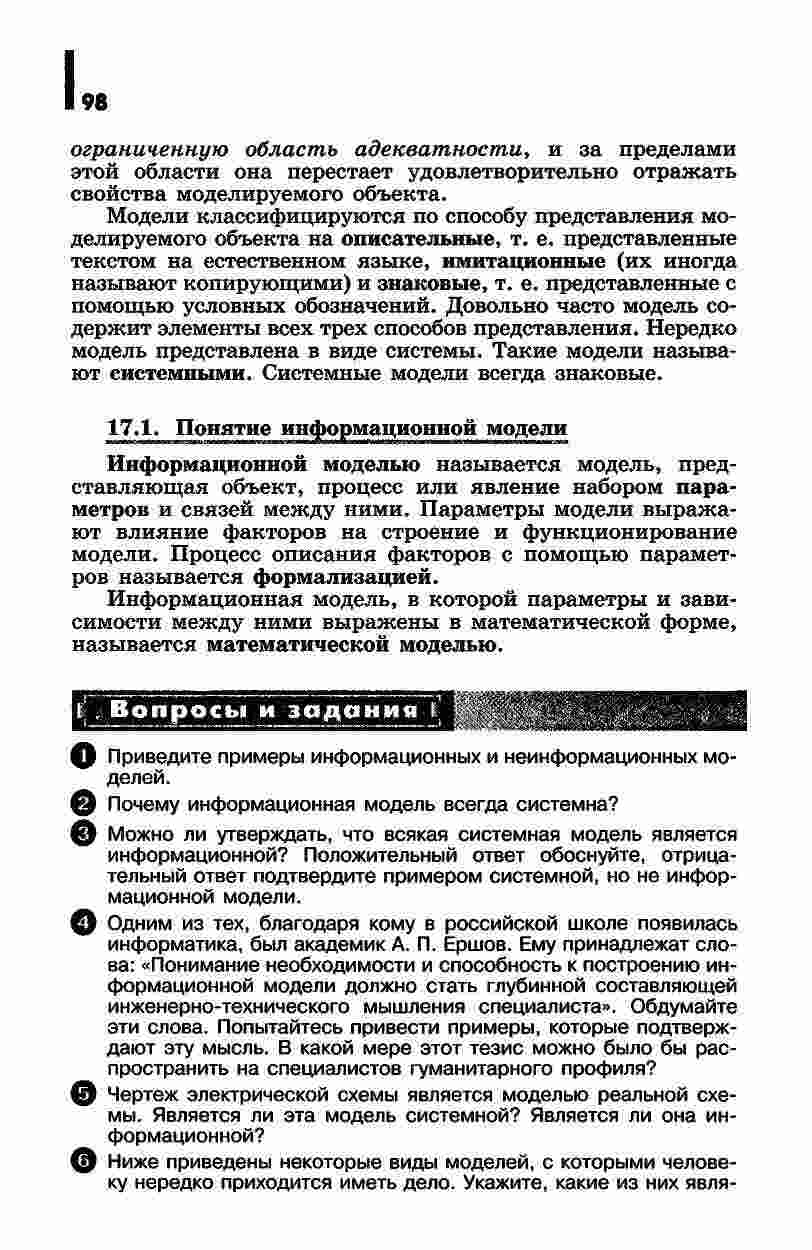 98

ограниченную область адекватности, и за пределами этой области она перестает удовлетворительно отражать свойства моделируемого объекта.

Модели классифицируются по способу представления моделируемого объекта на описательные, т. е. представленные текстом на естественном языке, имитационные (их иногда называют копирующими) и знаковые, т. е. представленные с помощью условных обозначений. Довольно часто модель содержит элементы всех трех способов представления. Нередко модель представлена в виде системы. Такие модели называют системными. Системные модели всегда знаковые.

17.1. Понятие информационной модели

Информационной моделью называется модель, представляющая объект, процесс или явление набором параметров и связей между ними. Параметры модели выражают влияние факторов на строение и функционирование модели. Процесс описания факторов с помощью параметров называется формализацией.

Информационная модель, в которой параметры и зависимости между ними выражены в математической форме, называется математической моделью.

Вопросы и задания

1 Приведите примеры информационных и неинформационных моделей.

2 Почему информационная модель всегда системна?

3 Можно ли утверждать, что всякая системная модель является информационной? Положительный ответ обоснуйте, отрицательный ответ подтвердите примером системной, но не информационной модели.

4 Одним из тех, благодаря кому в российской школе появилась информатика, был академик А. П. Ершов. Ему принадлежат слова: «Понимание необходимости и способность к построению информационной модели должно стать глубинной составляющей инженерно-технического мышления специалиста». Обдумайте эти слова. Попытайтесь привести примеры, которые подтверждают эту мысль. В какой мере этот тезис можно было бы распространить на специалистов гуманитарного профиля?

5 Чертеж электрической схемы является моделью реальной схемы. Является ли эта модель системной? Является ли она информационной?

6 Ниже приведены некоторые виды моделей, с которыми человеку нередко приходится иметь дело. Укажите, какие из них явля-